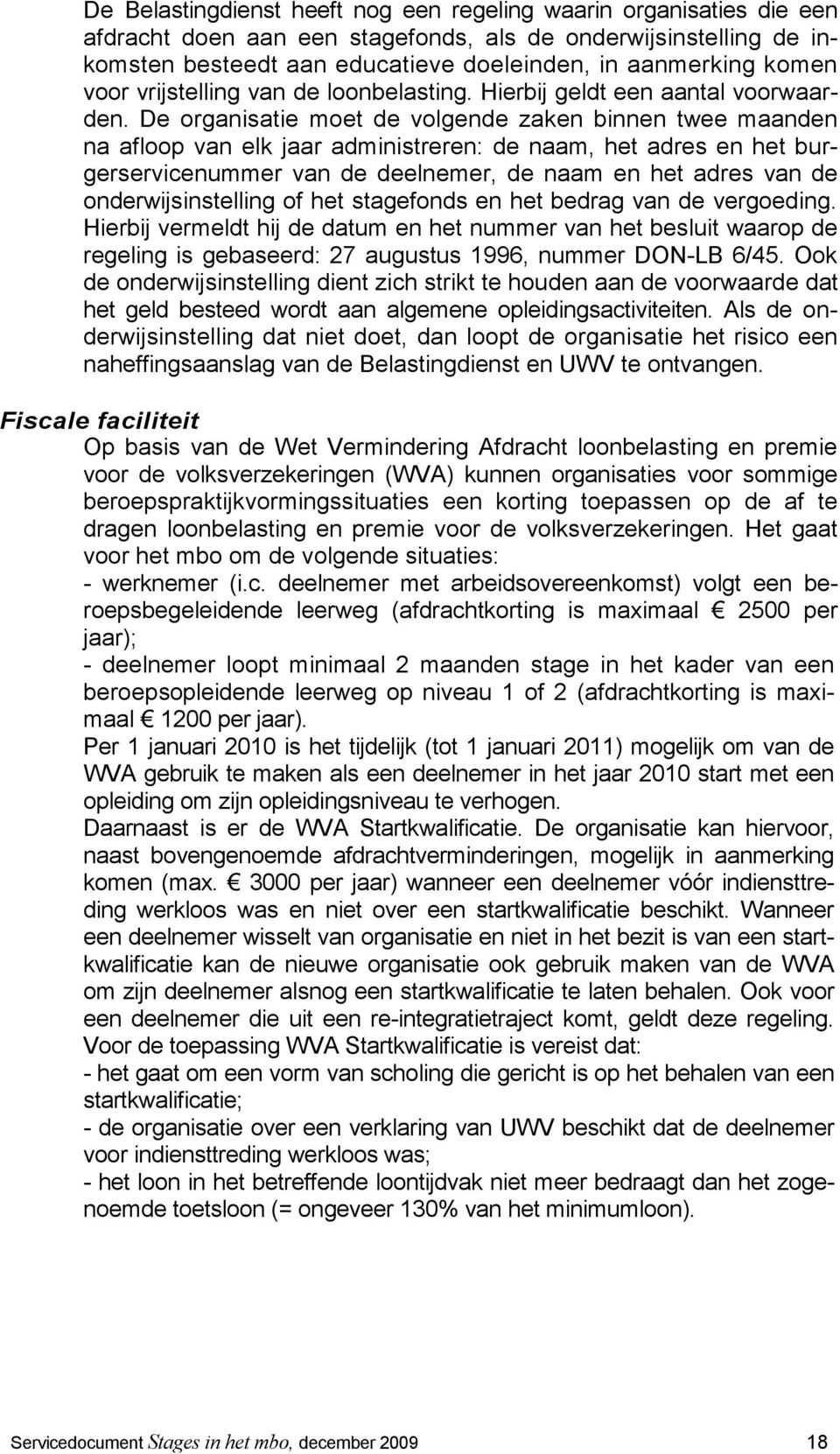 De Belastingdienst heeft nog een regeling waarin organisaties die een afdracht doen aan een stagefonds, als de onderwijsinstelling de inkomsten besteedt aan educatieve doeleinden, in aanmerking komen voor vrijstelling van de loonbelasting. Hierbij geldt een aantal voorwaarden. De organisatie moet de volgende zaken binnen twee maanden na afloop van elk jaar administreren: de naam, het adres en het burgerservicenummer van de deelnemer, de naam en het adres van de onderwijsinstelling of het stagefonds en het bedrag van de vergoeding. Hierbij vermeldt hij de datum en het nummer van het besluit waarop de regeling is gebaseerd: 27 augustus 1996, nummer DON-LB 6/45. Ook de onderwijsinstelling dient zich strikt te houden aan de voorwaarde dat het geld besteed wordt aan algemene opleidingsactiviteiten. Als de onderwijsinstelling dat niet doet, dan loopt de organisatie het risico een naheffingsaanslag van de Belastingdienst en UWV te ontvangen.

Fiscale faciliteit

Op basis van de Wet Vermindering Afdracht loonbelasting en premie voor de volksverzekeringen (WVA) kunnen organisaties voor sommige beroepspraktijkvormingssituaties een korting toepassen op de af te dragen loonbelasting en premie voor de volksverzekeringen. Het gaat voor het mbo om de volgende situaties:
- werknemer (i.c. deelnemer met arbeidsovereenkomst) volgt een beroepsbegeleidende leerweg (afdrachtkorting is maximaal € 2500 per jaar);
- deelnemer loopt minimaal 2 maanden stage in het kader van een beroepsopleidende leerweg op niveau 1 of 2 (afdrachtkorting is maximaal € 1200 per jaar).
Per 1 januari 2010 is het tijdelijk (tot 1 januari 2011) mogelijk om van de WVA gebruik te maken als een deelnemer in het jaar 2010 start met een opleiding om zijn opleidingsniveau te verhogen.
Daarnaast is er de WVA Startkwalificatie. De organisatie kan hiervoor, naast bovengenoemde afdrachtverminderingen, mogelijk in aanmerking komen (max. € 3000 per jaar) wanneer een deelnemer vóór indiensttreding werkloos was en niet over een startkwalificatie beschikt. Wanneer een deelnemer wisselt van organisatie en niet in het bezit is van een startkwalificatie kan de nieuwe organisatie ook gebruik maken van de WVA om zijn deelnemer alsnog een startkwalificatie te laten behalen. Ook voor een deelnemer die uit een re-integratietraject komt, geldt deze regeling.
Voor de toepassing WVA Startkwalificatie is vereist dat:
- het gaat om een vorm van scholing die gericht is op het behalen van een startkwalificatie;
- de organisatie over een verklaring van UWV beschikt dat de deelnemer voor indiensttreding werkloos was;
- het loon in het betreffende loontijdvak niet meer bedraagt dan het zogenoemde toetsloon (= ongeveer 130% van het minimumloon).

Servicedocument Stages in het mbo, december 2009 18